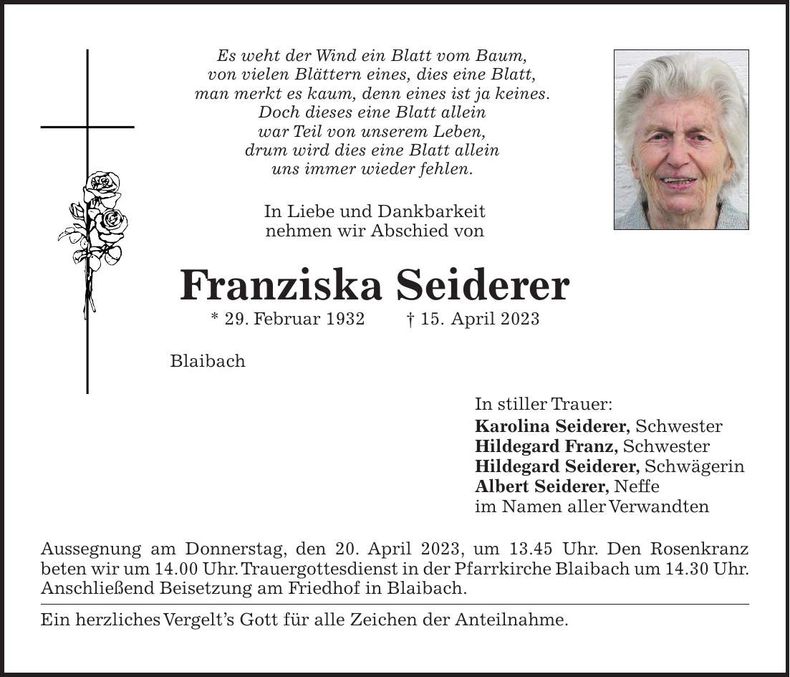 Es weht der Wind ein Blatt vom Baum,
von vielen Blättern eines, dies eine Blatt,
man merkt es kaum, denn eines ist ja keines.
Doch dieses eine Blatt allein
war Teil von unserem Leben,
drum wird dies eine Blatt allein
uns immer wieder fehlen.

In Liebe und Dankbarkeit
nehmen wir Abschied von

Franziska Seiderer

* 29. Februar 1932 † 15. April 2023

Blaibach

In stiller Trauer:
Karolina Seiderer, Schwester
Hildegard Franz, Schwester
Hildegard Seiderer, Schwägerin
Albert Seiderer, Neffe
im Namen aller Verwandten

Aussegnung am Donnerstag, den 20. April 2023, um 13.45 Uhr. Den Rosenkranz beten wir um 14.00 Uhr. Trauergottesdienst in der Pfarrkirche Blaibach um 14.30 Uhr. Anschließend Beisetzung am Friedhof in Blaibach.

Ein herzliches Vergelt's Gott für alle Zeichen der Anteilnahme.